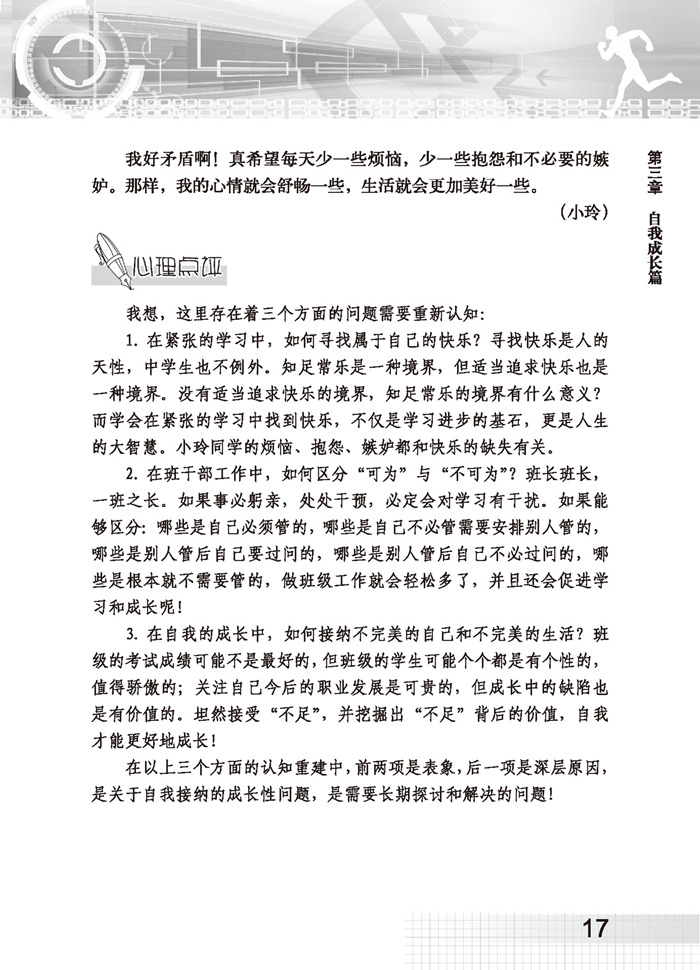 我好矛盾啊！真希望每天少一些烦恼，少一些抱怨和不必要的嫉妒。那样，我的心情就会舒畅一些，生活就会更加美好一些。

（小玲）

第三章 自我成长篇

心理点评

我想，这里存在着三个方面的问题需要重新认知：

1. 在紧张的学习中，如何寻找属于自己的快乐？寻找快乐是人的天性，中学生也不例外。知足常乐是一种境界，但适当追求快乐也是一种境界。没有适当追求快乐的境界，知足常乐的境界有什么意义？而学会在紧张的学习中找到快乐，不仅是学习进步的基石，更是人生的大智慧。小玲同学的烦恼、抱怨、嫉妒都和快乐的缺失有关。

2. 在班干部工作中，如何区分“可为”与“不可为”？班长班长，一班之长。如果事必躬亲，处处干预，必定会对学习有干扰。如果能够区分：哪些是自己必须管的，哪些是自己不必管需要安排别人管的，哪些是别人管后自己要过问的，哪些是别人管后自己不必过问的，哪些是根本就不需要管的，做班级工作就会轻松多了，并且还会促进学习和成长呢！

3. 在自我的成长中，如何接纳不完美的自己和不完美的生活？班级的考试成绩可能不是最好的，但班级的学生可能个个都是有个性的，值得骄傲的；关注自己今后的职业发展是可贵的，但成长中的缺陷也是有价值的。坦然接受“不足”，并挖掘出“不足”背后的价值，自我才能更好地成长！

在以上三个方面的认知重建中，前两项是表象，后一项是深层原因，是关于自我接纳的成长性问题，是需要长期探讨和解决的问题！

17